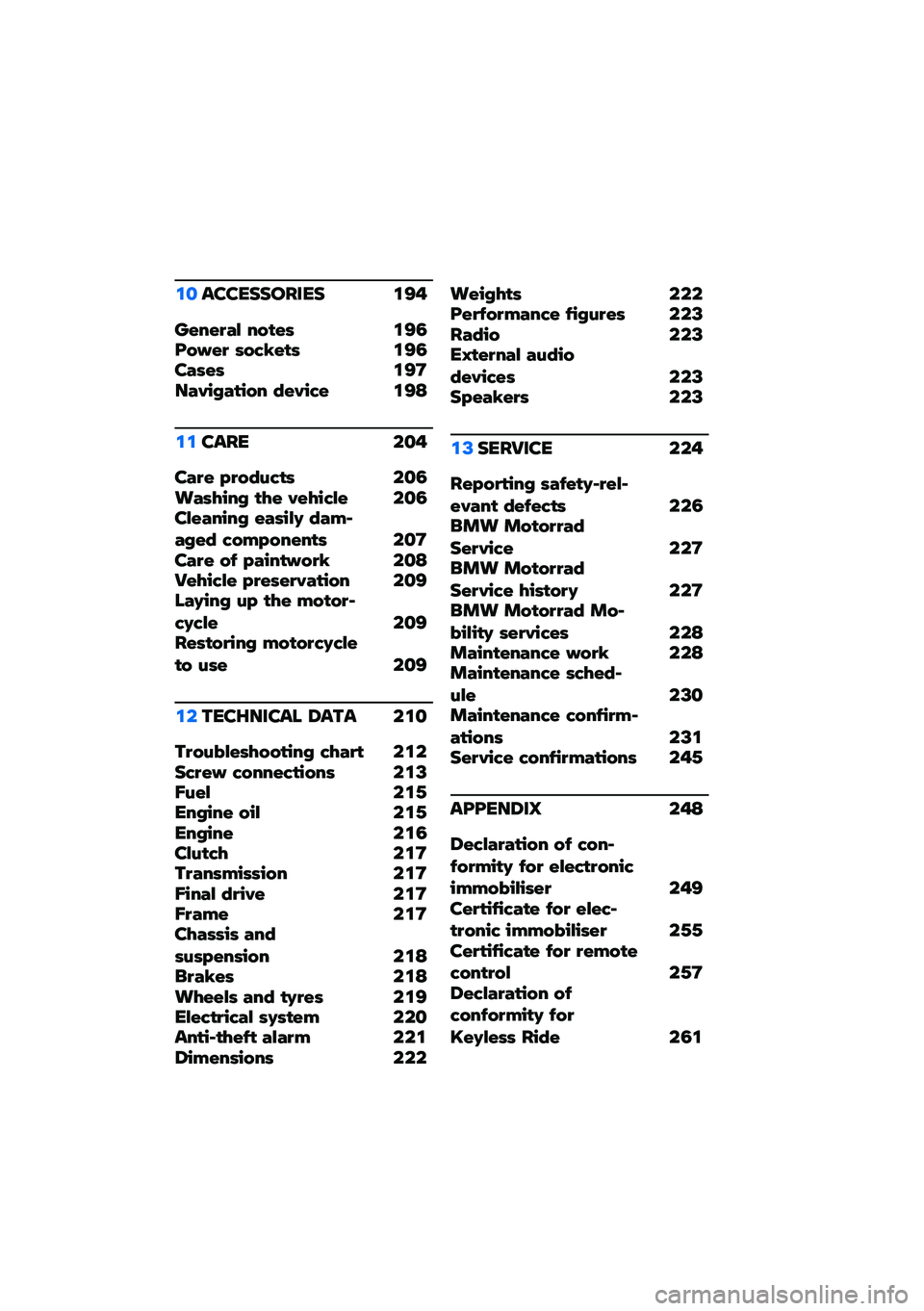 10 ACCESSORIES 194

General notes 196
Power sockets 196
Cases 197
Navigation device 198

11 CARE 204

Care products 206
Washing the vehicle 206
Cleaning easily damaged components 207
Care of paintwork 208
Vehicle preservation 209
Laying up the motorcycle 209
Restoring motorcycle to use 209

12 TECHNICAL DATA 210

Troubleshooting chart 212
Screw connections 213
Fuel 215
Engine oil 215
Engine 216
Clutch 217
Transmission 217
Final drive 217
Frame 217
Chassis and suspension 218
Brakes 218
Wheels and tyres 219
Electrical system 220
Anti-theft alarm 221
Dimensions 222

Weights 222
Performance figures 223
Radio 223
External audio devices 223
Speakers 223

13 SERVICE 224

Reporting safety-relevant defects 226
BMW Motorrad Service 227
BMW Motorrad Service history 227
BMW Motorrad Mobility services 228
Maintenance work 228
Maintenance schedule 230
Maintenance confirmations 231
Service confirmations 245

APPENDIX 248

Declaration of conformity for electronic immobiliser 249
Certificate for electronic immobiliser 255
Certificate for remote control 257
Declaration of conformity for Keyless Ride 261

carmanualsonline.info